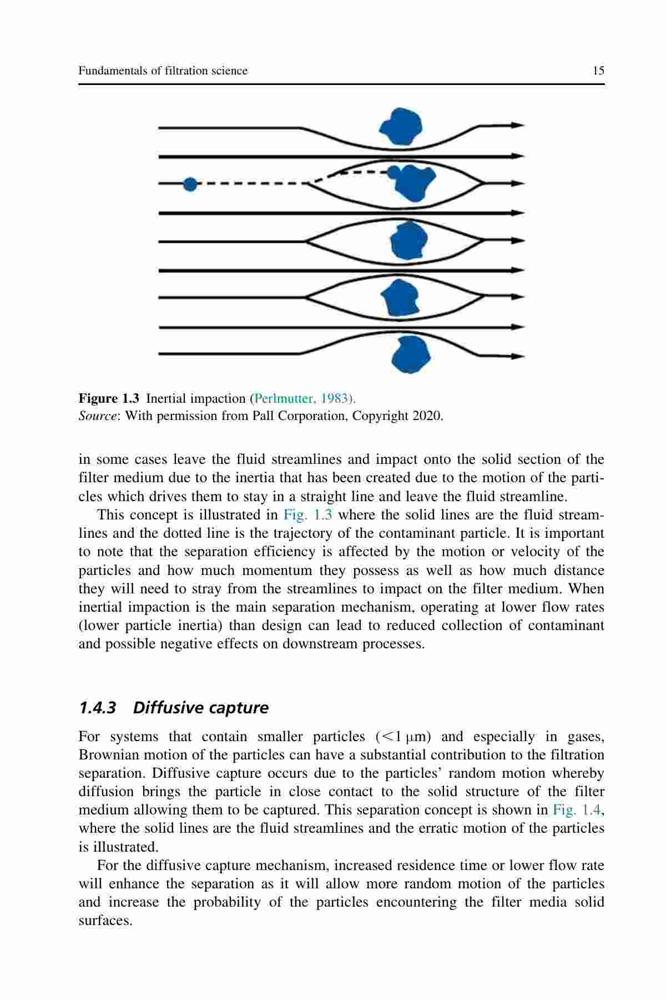 Fundamentals of filtration science 15

Figure 1.3 Inertial impaction (Perlmutter, 1983).
Source: With permission from Pall Corporation, Copyright 2020.

in some cases leave the fluid streamlines and impact onto the solid section of the filter medium due to the inertia that has been created due to the motion of the particles which drives them to stay in a straight line and leave the fluid streamline.

This concept is illustrated in Fig. 1.3 where the solid lines are the fluid streamlines and the dotted line is the trajectory of the contaminant particle. It is important to note that the separation efficiency is affected by the motion or velocity of the particles and how much momentum they possess as well as how much distance they will need to stray from the streamlines to impact on the filter medium. When inertial impaction is the main separation mechanism, operating at lower flow rates (lower particle inertia) than design can lead to reduced collection of contaminant and possible negative effects on downstream processes.

1.4.3 Diffusive capture

For systems that contain smaller particles ($<1$ μm) and especially in gases, Brownian motion of the particles can have a substantial contribution to the filtration separation. Diffusive capture occurs due to the particles' random motion whereby diffusion brings the particle in close contact to the solid structure of the filter medium allowing them to be captured. This separation concept is shown in Fig. 1.4, where the solid lines are the fluid streamlines and the erratic motion of the particles is illustrated.

For the diffusive capture mechanism, increased residence time or lower flow rate will enhance the separation as it will allow more random motion of the particles and increase the probability of the particles encountering the filter media solid surfaces.